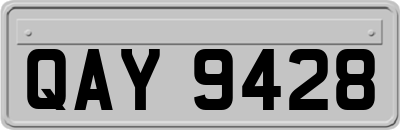 QAY 9428